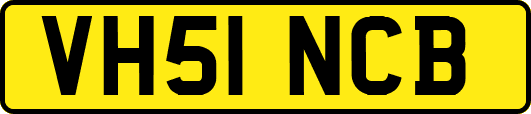 VH51 NCB